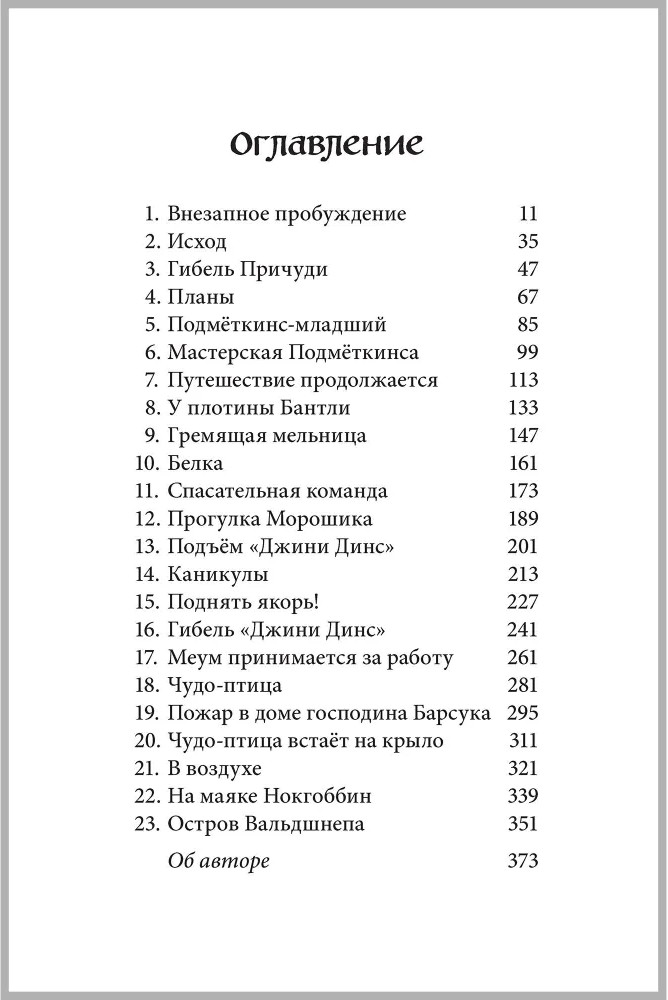 Оглавление

1. Внезапное пробуждение 11
2. Исход 35
3. Гибель Причуди 47
4. Планы 67
5. Подмёткинс-младший 85
6. Мастерская Подмёткинса 99
7. Путешествие продолжается 113
8. У плотины Бантли 133
9. Гремящая мельница 147
10. Белка 161
11. Спасательная команда 173
12. Прогулка Морошика 189
13. Подъём «Джини Динс» 201
14. Каникулы 213
15. Поднять якорь! 227
16. Гибель «Джини Динс» 241
17. Меум принимается за работу 261
18. Чудо-птица 281
19. Пожар в доме господина Барсука 295
20. Чудо-птица встаёт на крыло 311
21. В воздухе 321
22. На маяке Нокгоббин 339
23. Остров Вальдшнепа 351
Об авторе 373